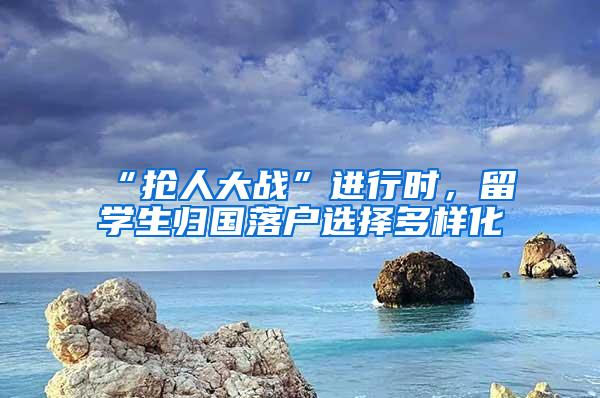 “抢人大战”进行时，留学生归国落户选择多样化